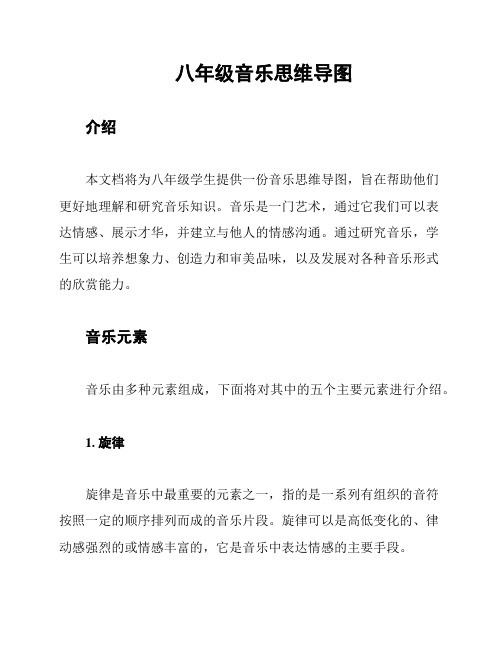 八年级音乐思维导图

介绍

本文档将为八年级学生提供一份音乐思维导图，旨在帮助他们更好地理解和研究音乐知识。音乐是一门艺术，通过它我们可以表达情感、展示才华，并建立与他人的情感沟通。通过研究音乐，学生可以培养想象力、创造力和审美品味，以及发展对各种音乐形式的欣赏能力。

音乐元素

音乐由多种元素组成，下面将对其中的五个主要元素进行介绍。

1. 旋律

旋律是音乐中最重要的元素之一，指的是一系列有组织的音符按照一定的顺序排列而成的音乐片段。旋律可以是高低变化的、律动感强烈的或情感丰富的，它是音乐中表达情感的主要手段。